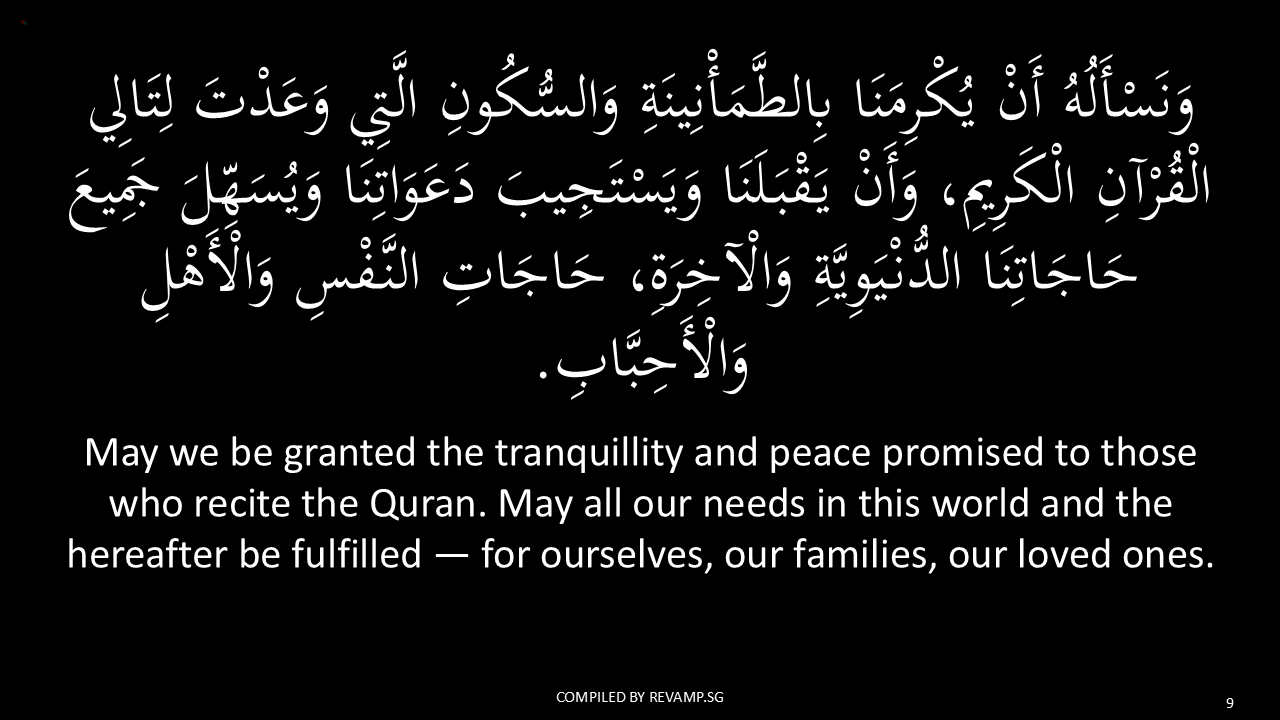 وَنَسْأَلُهُ أَنْ يُكْرِمَنَا بِالطَّمَأْنِينَةِ وَالسُّكُونِ الَّتِي وَعَدْتَ لِتَالِي الْقُرْآنِ الْكَرِيمِ، وَأَنْ يَقْبَلَنَا وَيَسْتَجِيبَ دَعَوَاتِنَا وَيُسَهِّلَ جَمِيعَ حَاجَاتِنَا الدُّنْيَوِيَّةِ وَالْآخِرَةِ، حَاجَاتِ النَّفْسِ وَالْأَهْلِ وَالْأَحِبَّابِ.

May we be granted the tranquillity and peace promised to those who recite the Quran. May all our needs in this world and the hereafter be fulfilled — for ourselves, our families, our loved ones.

COMPILED BY REVAMP.SG

9